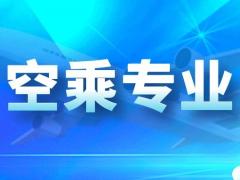 空乘专业